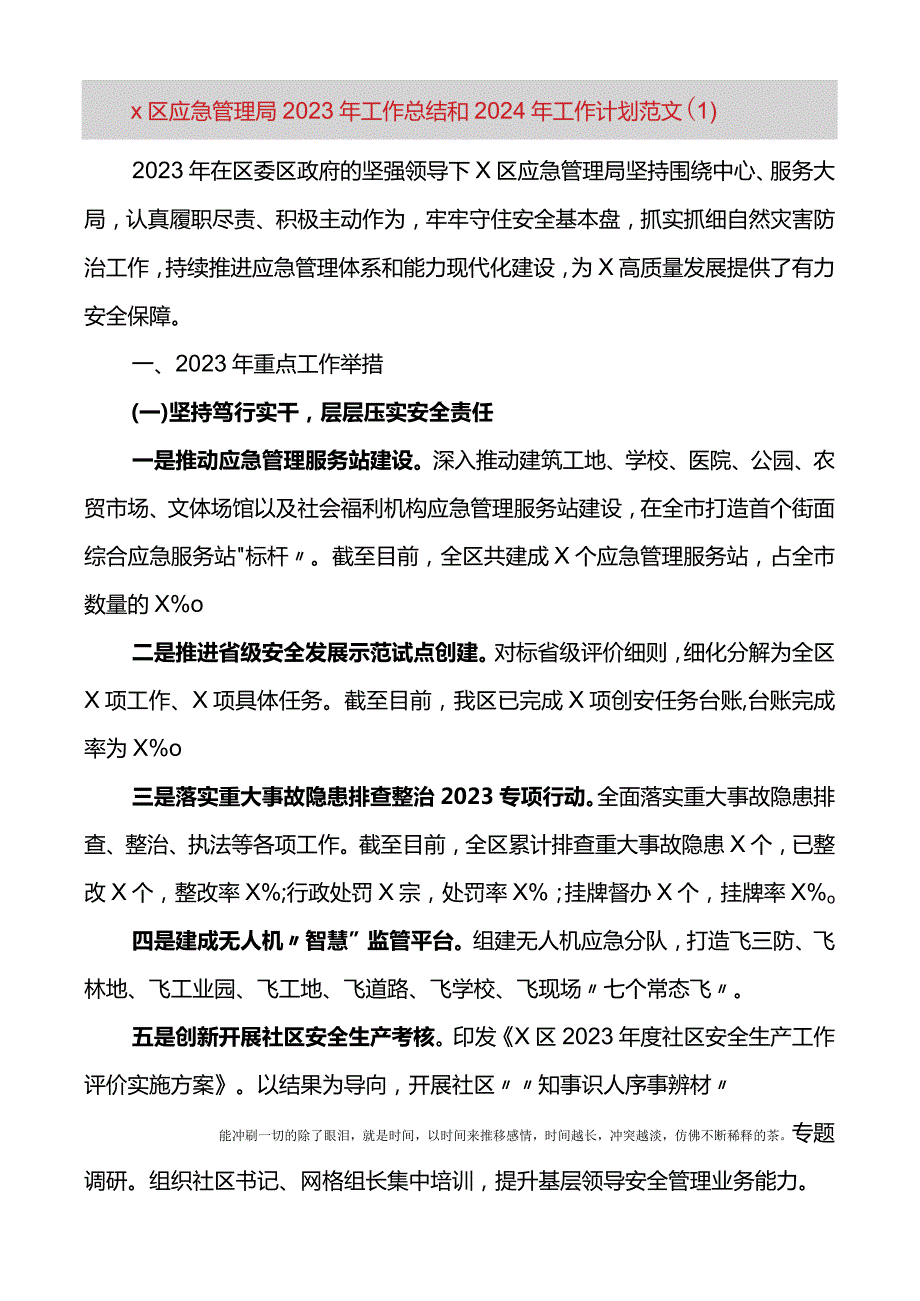 x区应急管理局2023年工作总结和2024年工作计划范文(1)

2023年在区委区政府的坚强领导下X区应急管理局坚持围绕中心、服务大局，认真履职尽责、积极主动作为，牢牢守住安全基本盘，抓实抓细自然灾害防治工作，持续推进应急管理体系和能力现代化建设，为X高质量发展提供了有力安全保障。

一、2023年重点工作举措

(一)坚持笃行实干，层层压实安全责任

一是推动应急管理服务站建设。深入推动建筑工地、学校、医院、公园、农贸市场、文体场馆以及社会福利机构应急管理服务站建设，在全市打造首个街面综合应急服务站"标杆〃。截至目前，全区共建成X个应急管理服务站，占全市数量的X%o

二是推进省级安全发展示范试点创建。对标省级评价细则，细化分解为全区X项工作、X项具体任务。截至目前，我区已完成X项创安任务台账,台账完成率为X%o

三是落实重大事故隐患排查整治2023专项行动。全面落实重大事故隐患排查、整治、执法等各项工作。截至目前，全区累计排查重大事故隐患X个，已整改X个，整改率X%;行政处罚X宗，处罚率X%；挂牌督办X个，挂牌率X%。

四是建成无人机〃智慧”监管平台。组建无人机应急分队，打造飞三防、飞林地、飞工业园、飞工地、飞道路、飞学校、飞现场〃七个常态飞〃。

五是创新开展社区安全生产考核。印发《X区2023年度社区安全生产工作评价实施方案》。以结果为导向，开展社区〃〃知事识人序事辨材〃

能冲刷一切的除了眼泪，就是时间，以时间来推移感情，时间越长，冲突越淡，仿佛不断稀释的茶。专题调研。组织社区书记、网格组长集中培训，提升基层领导安全管理业务能力。